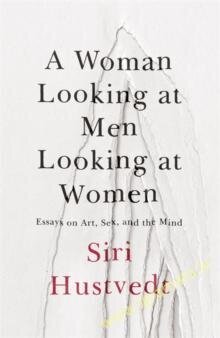 A Woman Looking at Men Looking at Women

Essays on Art, Sex, and the Mind

Siri Hustvedt